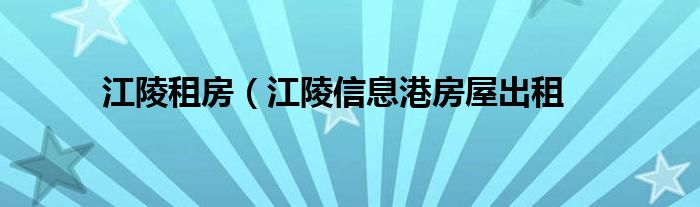 江陵租房（江陵信息港房屋出租